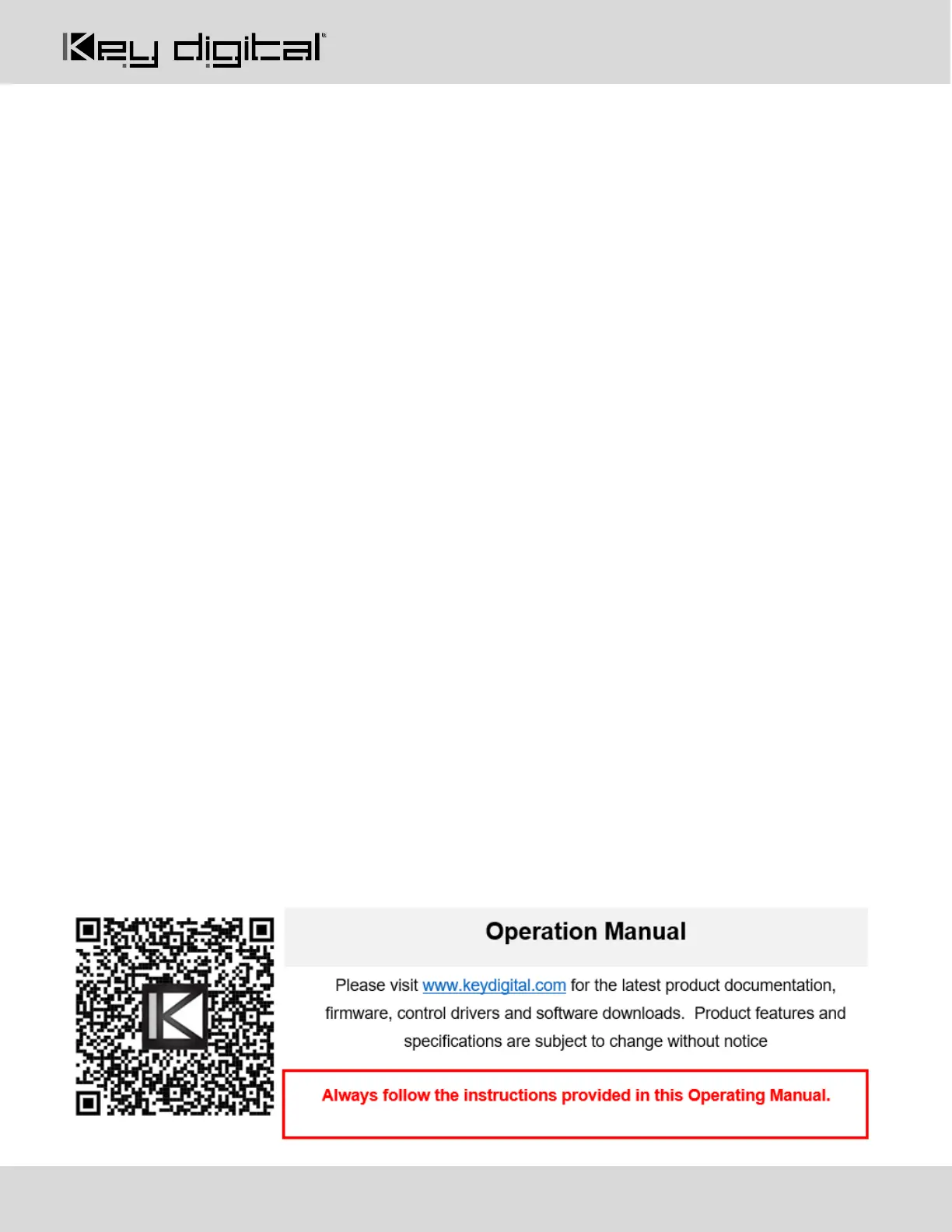 Key digital®

Operation Manual

Please visit www.keydigital.com for the latest product documentation, firmware, control drivers and software downloads. Product features and specifications are subject to change without notice

Always follow the instructions provided in this Operating Manual.